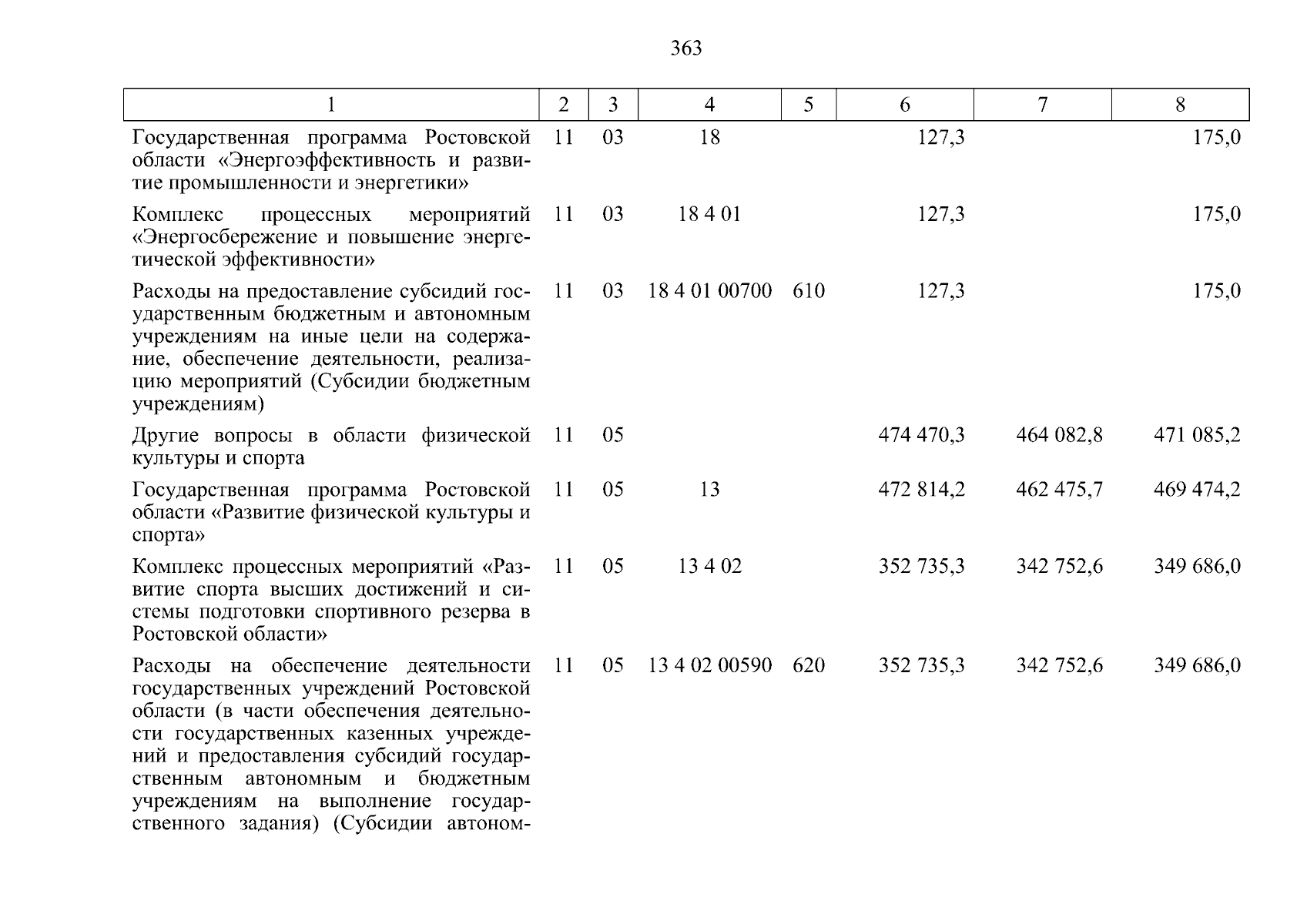 363

| 1 | 2 | 3 | 4 | 5 | 6 | 7 | 8 |
|---|---|---|---|---|---|---|---|
| Государственная программа Ростовской области «Энергоэффективность и развитие промышленности и энергетики» | 11 | 03 | 18 |  | 127,3 |  | 175,0 |
| Комплекс процессных мероприятий «Энергосбережение и повышение энергетической эффективности» | 11 | 03 | 18 4 01 |  | 127,3 |  | 175,0 |
| Расходы на предоставление субсидий государственным бюджетным и автономным учреждениям на иные цели на содержание, обеспечение деятельности, реализацию мероприятий (Субсидии бюджетным учреждениям) | 11 | 03 | 18 4 01 00700 | 610 | 127,3 |  | 175,0 |
| Другие вопросы в области физической культуры и спорта | 11 | 05 |  |  | 474 470,3 | 464 082,8 | 471 085,2 |
| Государственная программа Ростовской области «Развитие физической культуры и спорта» | 11 | 05 | 13 |  | 472 814,2 | 462 475,7 | 469 474,2 |
| Комплекс процессных мероприятий «Развитие спорта высших достижений и системы подготовки спортивного резерва в Ростовской области» | 11 | 05 | 13 4 02 |  | 352 735,3 | 342 752,6 | 349 686,0 |
| Расходы на обеспечение деятельности государственных учреждений Ростовской области (в части обеспечения деятельности государственных казенных учреждений и предоставления субсидий государственным автономным и бюджетным учреждениям на выполнение государственного задания) (Субсидии автоном- | 11 | 05 | 13 4 02 00590 | 620 | 352 735,3 | 342 752,6 | 349 686,0 |